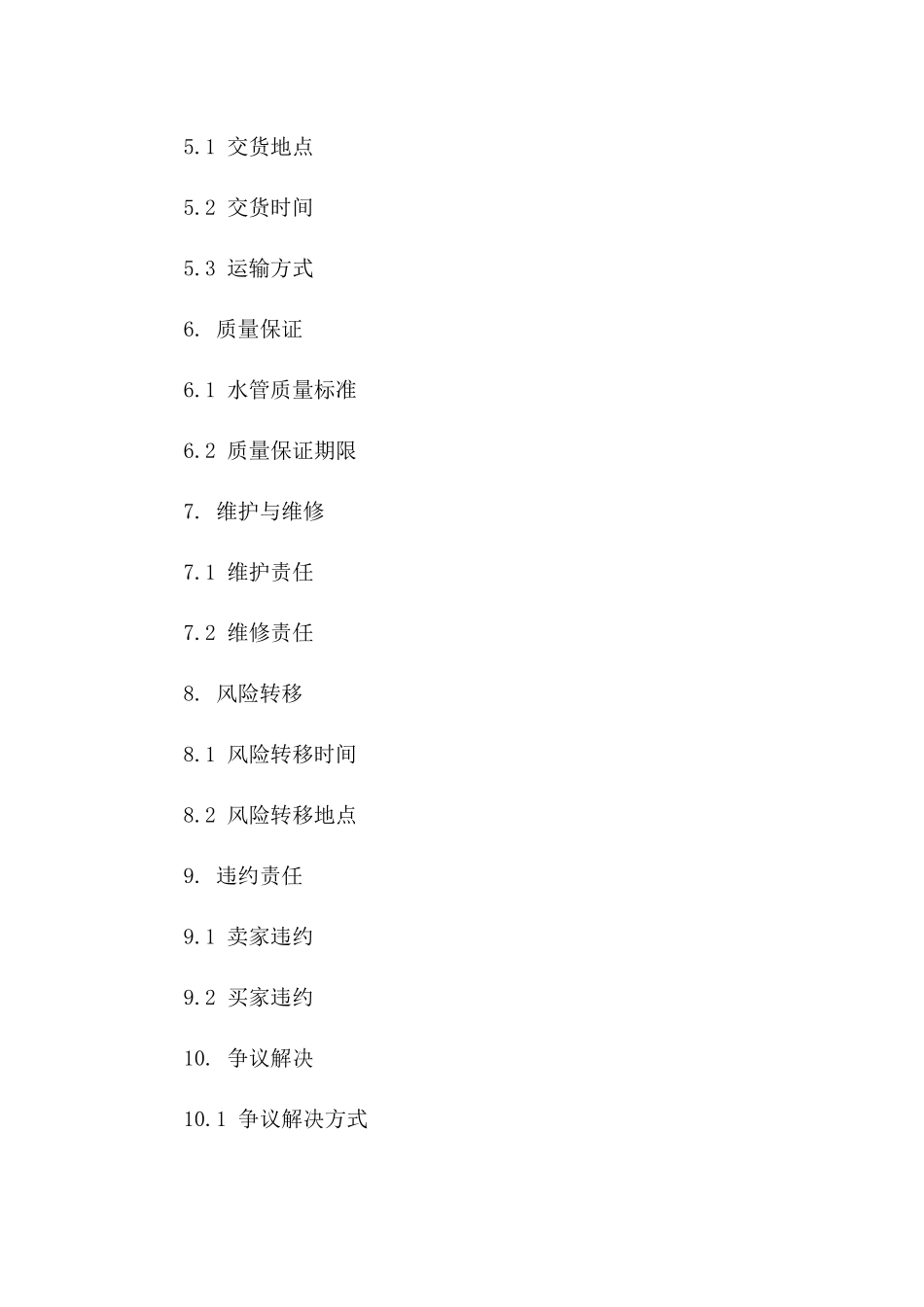 5.1 交货地点

5.2 交货时间

5.3 运输方式

6. 质量保证

6.1 水管质量标准

6.2 质量保证期限

7. 维护与维修

7.1 维护责任

7.2 维修责任

8. 风险转移

8.1 风险转移时间

8.2 风险转移地点

9. 违约责任

9.1 卖家违约

9.2 买家违约

10. 争议解决

10.1 争议解决方式